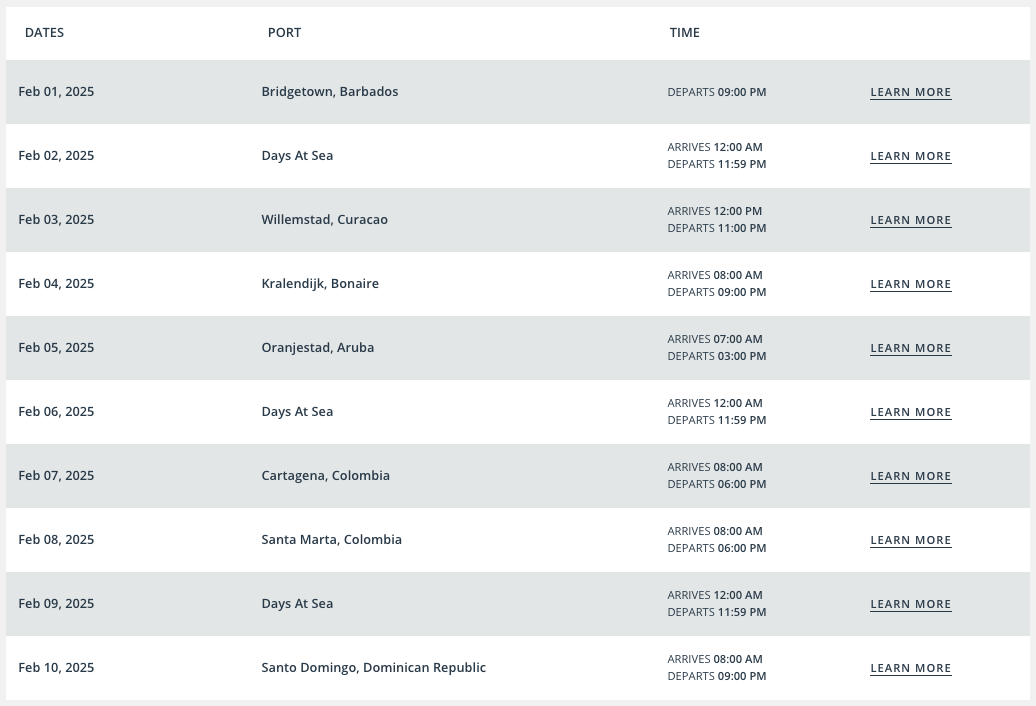 | DATES | PORT | TIME | |
|---|---|---|---|
| Feb 01, 2025 | Bridgetown, Barbados | DEPARTS 09:00 PM | LEARN MORE |
| Feb 02, 2025 | Days At Sea | ARRIVES 12:00 AM DEPARTS 11:59 PM | LEARN MORE |
| Feb 03, 2025 | Willemstad, Curacao | ARRIVES 12:00 PM DEPARTS 11:00 PM | LEARN MORE |
| Feb 04, 2025 | Kralendijk, Bonaire | ARRIVES 08:00 AM DEPARTS 09:00 PM | LEARN MORE |
| Feb 05, 2025 | Oranjestad, Aruba | ARRIVES 07:00 AM DEPARTS 03:00 PM | LEARN MORE |
| Feb 06, 2025 | Days At Sea | ARRIVES 12:00 AM DEPARTS 11:59 PM | LEARN MORE |
| Feb 07, 2025 | Cartagena, Colombia | ARRIVES 08:00 AM DEPARTS 06:00 PM | LEARN MORE |
| Feb 08, 2025 | Santa Marta, Colombia | ARRIVES 08:00 AM DEPARTS 06:00 PM | LEARN MORE |
| Feb 09, 2025 | Days At Sea | ARRIVES 12:00 AM DEPARTS 11:59 PM | LEARN MORE |
| Feb 10, 2025 | Santo Domingo, Dominican Republic | ARRIVES 08:00 AM DEPARTS 09:00 PM | LEARN MORE |